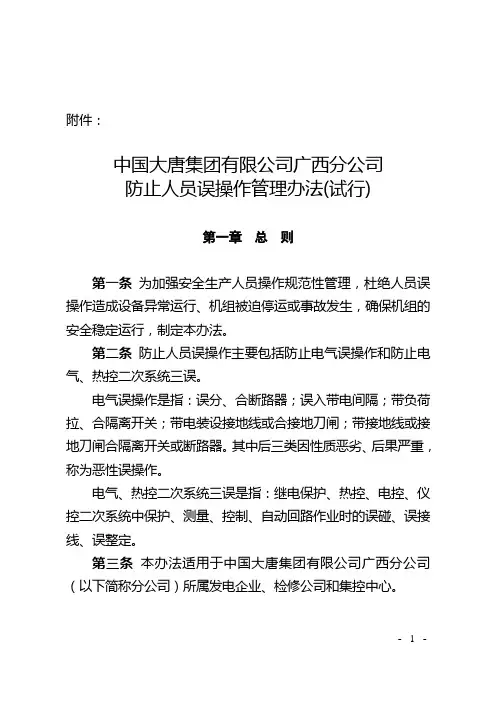 附件：

中国大唐集团有限公司广西分公司
防止人员误操作管理办法(试行)

第一章　总　则

第一条 为加强安全生产人员操作规范性管理，杜绝人员误操作造成设备异常运行、机组被迫停运或事故发生，确保机组的安全稳定运行，制定本办法。

第二条 防止人员误操作主要包括防止电气误操作和防止电气、热控二次系统三误。

电气误操作是指：误分、合断路器；误入带电间隔；带负荷拉、合隔离开关；带电装设接地线或合接地刀闸；带接地线或接地刀闸合隔离开关或断路器。其中后三类因性质恶劣、后果严重，称为恶性误操作。

电气、热控二次系统三误是指：继电保护、热控、电控、仪控二次系统中保护、测量、控制、自动回路作业时的误碰、误接线、误整定。

第三条 本办法适用于中国大唐集团有限公司广西分公司（以下简称分公司）所属发电企业、检修公司和集控中心。

- 1 -